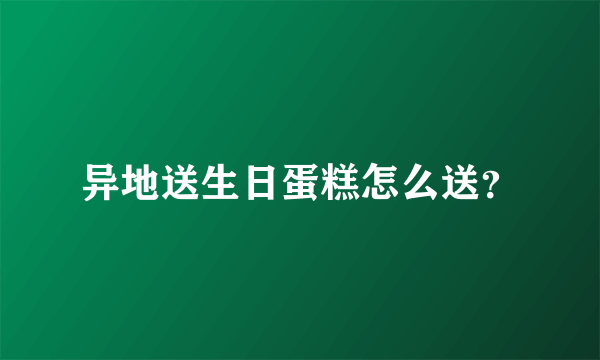 异地送生日蛋糕怎么送?